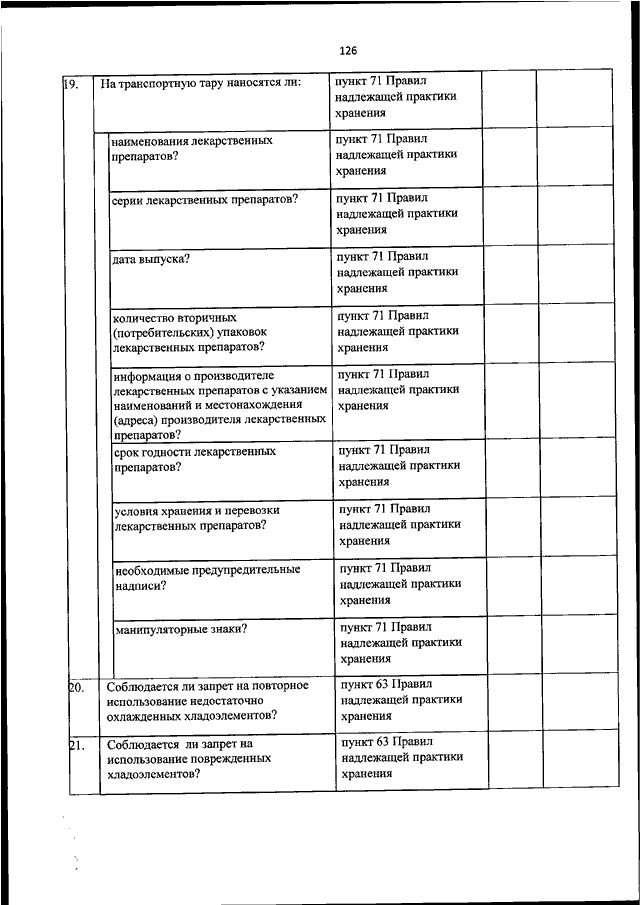 126

| | | | | |
|---|---|---|---|---|
| 19. | На транспортную тару наносятся ли: | пункт 71 Правил надлежащей практики хранения | | |
| | наименования лекарственных препаратов? | пункт 71 Правил надлежащей практики хранения | | |
| | серии лекарственных препаратов? | пункт 71 Правил надлежащей практики хранения | | |
| | дата выпуска? | пункт 71 Правил надлежащей практики хранения | | |
| | количество вторичных (потребительских) упаковок лекарственных препаратов? | пункт 71 Правил надлежащей практики хранения | | |
| | информация о производителе лекарственных препаратов с указанием наименований и местонахождения (адреса) производителя лекарственных препаратов? | пункт 71 Правил надлежащей практики хранения | | |
| | срок годности лекарственных препаратов? | пункт 71 Правил надлежащей практики хранения | | |
| | условия хранения и перевозки лекарственных препаратов? | пункт 71 Правил надлежащей практики хранения | | |
| | необходимые предупредительные надписи? | пункт 71 Правил надлежащей практики хранения | | |
| | манипуляторные знаки? | пункт 71 Правил надлежащей практики хранения | | |
| 20. | Соблюдается ли запрет на повторное использование недостаточно охлажденных хладоэлементов? | пункт 63 Правил надлежащей практики хранения | | |
| 21. | Соблюдается ли запрет на использование поврежденных хладоэлементов? | пункт 63 Правил надлежащей практики хранения | | |